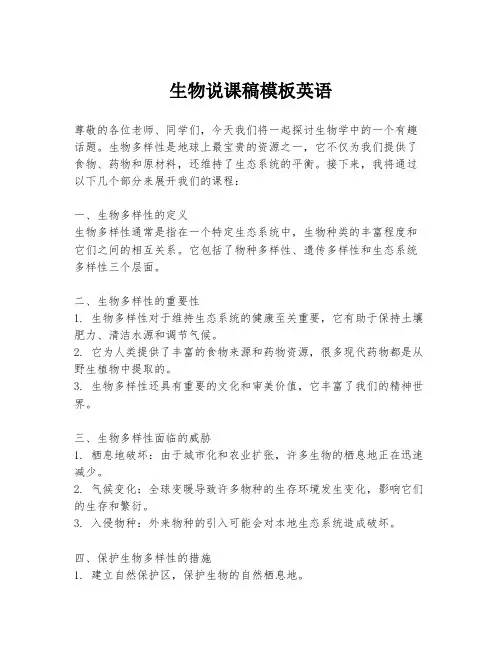 生物说课稿模板英语

尊敬的各位老师、同学们，今天我们将一起探讨生物学中的一个有趣话题。生物多样性是地球上最宝贵的资源之一，它不仅为我们提供了食物、药物和原材料，还维持了生态系统的平衡。接下来，我将通过以下几个部分来展开我们的课程：

一、生物多样性的定义
生物多样性通常是指在一个特定生态系统中，生物种类的丰富程度和它们之间的相互关系。它包括了物种多样性、遗传多样性和生态系统多样性三个层面。

二、生物多样性的重要性
1. 生物多样性对于维持生态系统的健康至关重要，它有助于保持土壤肥力、清洁水源和调节气候。
2. 它为人类提供了丰富的食物来源和药物资源，很多现代药物都是从野生植物中提取的。
3. 生物多样性还具有重要的文化和审美价值，它丰富了我们的精神世界。

三、生物多样性面临的威胁
1. 栖息地破坏：由于城市化和农业扩张，许多生物的栖息地正在迅速减少。
2. 气候变化：全球变暖导致许多物种的生存环境发生变化，影响它们的生存和繁衍。
3. 入侵物种：外来物种的引入可能会对本地生态系统造成破坏。

四、保护生物多样性的措施
1. 建立自然保护区，保护生物的自然栖息地。